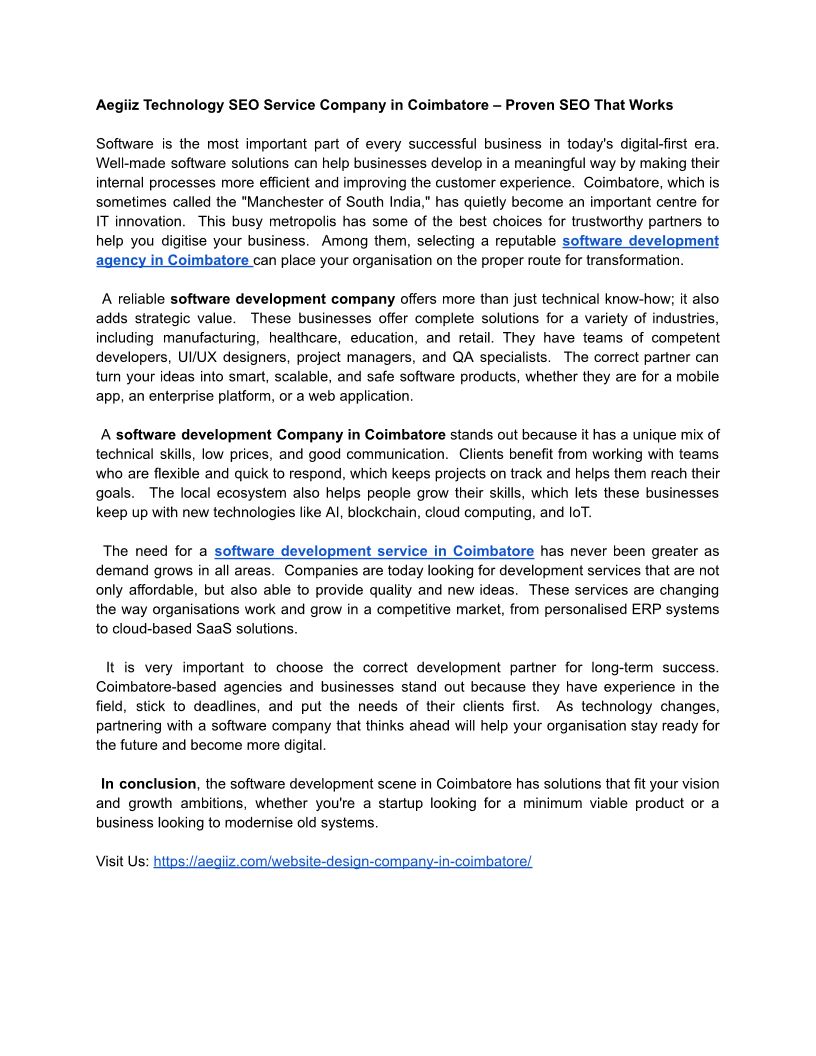 Aegiiz Technology SEO Service Company in Coimbatore – Proven SEO That Works

Software is the most important part of every successful business in today's digital-first era. Well-made software solutions can help businesses develop in a meaningful way by making their internal processes more efficient and improving the customer experience. Coimbatore, which is sometimes called the "Manchester of South India," has quietly become an important centre for IT innovation. This busy metropolis has some of the best choices for trustworthy partners to help you digitise your business. Among them, selecting a reputable software development agency in Coimbatore can place your organisation on the proper route for transformation.

A reliable software development company offers more than just technical know-how; it also adds strategic value. These businesses offer complete solutions for a variety of industries, including manufacturing, healthcare, education, and retail. They have teams of competent developers, UI/UX designers, project managers, and QA specialists. The correct partner can turn your ideas into smart, scalable, and safe software products, whether they are for a mobile app, an enterprise platform, or a web application.

A software development Company in Coimbatore stands out because it has a unique mix of technical skills, low prices, and good communication. Clients benefit from working with teams who are flexible and quick to respond, which keeps projects on track and helps them reach their goals. The local ecosystem also helps people grow their skills, which lets these businesses keep up with new technologies like AI, blockchain, cloud computing, and IoT.

The need for a software development service in Coimbatore has never been greater as demand grows in all areas. Companies are today looking for development services that are not only affordable, but also able to provide quality and new ideas. These services are changing the way organisations work and grow in a competitive market, from personalised ERP systems to cloud-based SaaS solutions.

It is very important to choose the correct development partner for long-term success. Coimbatore-based agencies and businesses stand out because they have experience in the field, stick to deadlines, and put the needs of their clients first. As technology changes, partnering with a software company that thinks ahead will help your organisation stay ready for the future and become more digital.

In conclusion, the software development scene in Coimbatore has solutions that fit your vision and growth ambitions, whether you're a startup looking for a minimum viable product or a business looking to modernise old systems.

Visit Us: https://aegiiz.com/website-design-company-in-coimbatore/